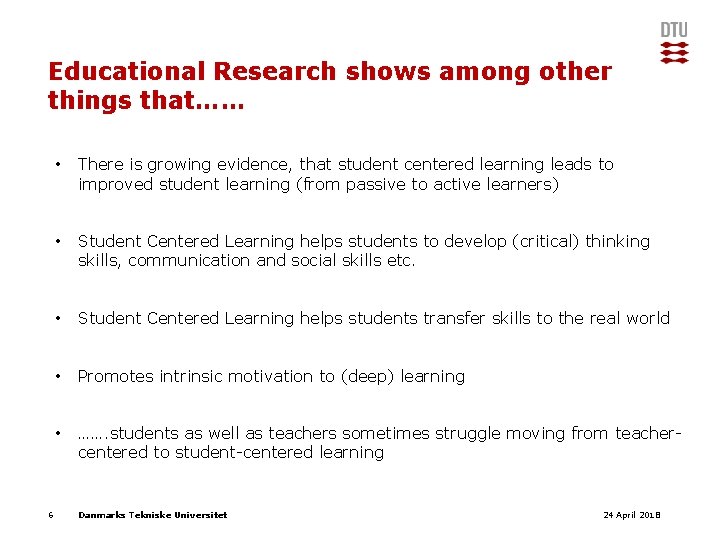 DTU

Educational Research shows among other things that……

• There is growing evidence, that student centered learning leads to improved student learning (from passive to active learners)

• Student Centered Learning helps students to develop (critical) thinking skills, communication and social skills etc.

• Student Centered Learning helps students transfer skills to the real world

• Promotes intrinsic motivation to (deep) learning

• …….students as well as teachers sometimes struggle moving from teacher-centered to student-centered learning

6 Danmarks Tekniske Universitet 24 April 2018